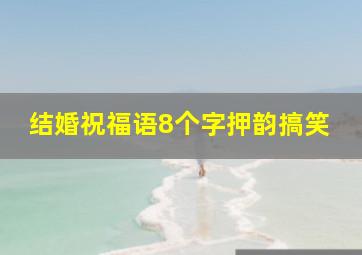 结婚祝福语8个字押韵搞笑